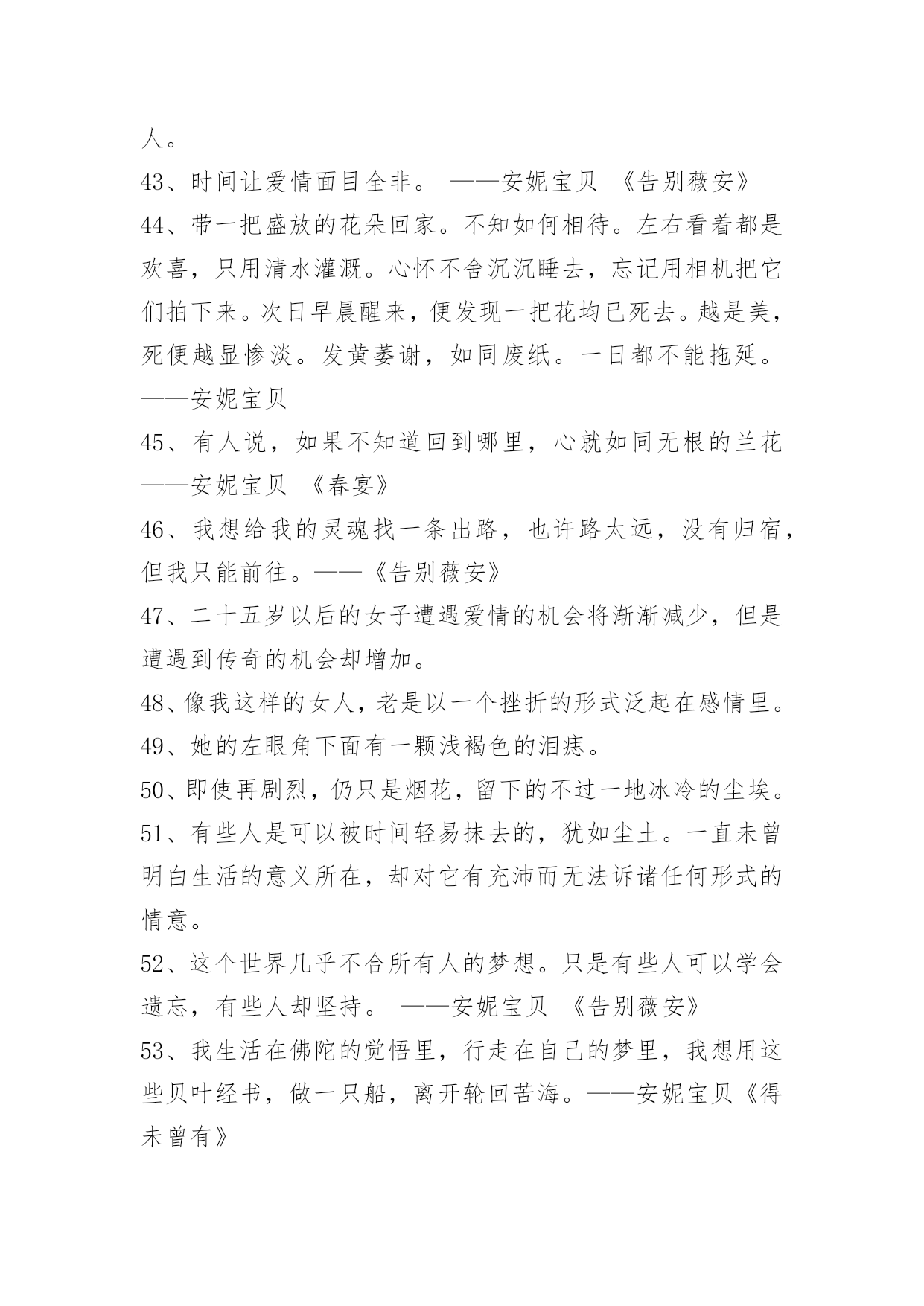 人。
43、时间让爱情面目全非。 ——安妮宝贝 《告别薇安》
44、带一把盛放的花朵回家。不知如何相待。左右看着都是欢喜，只用清水灌溉。心怀不舍沉沉睡去，忘记用相机把它们拍下来。次日早晨醒来，便发现一把花均已死去。越是美，死便越显惨淡。发黄萎谢，如同废纸。一日都不能拖延。——安妮宝贝
45、有人说，如果不知道回到哪里，心就如同无根的兰花——安妮宝贝 《春宴》
46、我想给我的灵魂找一条出路，也许路太远，没有归宿，但我只能前往。——《告别薇安》
47、二十五岁以后的女子遭遇爱情的机会将渐渐减少，但是遭遇到传奇的机会却增加。
48、像我这样的女人，老是以一个挫折的形式泛起在感情里。
49、她的左眼角下面有一颗浅褐色的泪痣。
50、即使再剧烈，仍只是烟花，留下的不过一地冰冷的尘埃。
51、有些人是可以被时间轻易抹去的，犹如尘土。一直未曾明白生活的意义所在，却对它有充沛而无法诉诸任何形式的情意。
52、这个世界几乎不合所有人的梦想。只是有些人可以学会遗忘，有些人却坚持。 ——安妮宝贝 《告别薇安》
53、我生活在佛陀的觉悟里，行走在自己的梦里，我想用这些贝叶经书，做一只船，离开轮回苦海。——安妮宝贝《得未曾有》